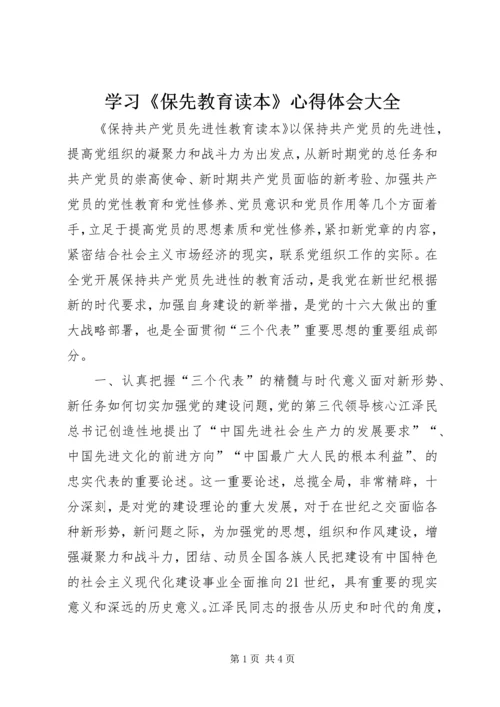 学习《保先教育读本》心得体会大全

《保持共产党员先进性教育读本》以保持共产党员的先进性，提高党组织的凝聚力和战斗力为出发点，从新时期党的总任务和共产党员的崇高使命、新时期共产党员面临的新考验、加强共产党员的党性教育和党性修养、党员意识和党员作用等几个方面着手，立足于提高党员的思想素质和党性修养，紧扣新党章的内容，紧密结合社会主义市场经济的现实，联系党组织工作的实际。在全党开展保持共产党员先进性的教育活动，是我党在新世纪根据新的时代要求，加强自身建设的新举措，是党的十六大做出的重大战略部署，也是全面贯彻“三个代表”重要思想的重要组成部分。

一、认真把握“三个代表”的精髓与时代意义面对新形势、新任务如何切实加强党的建设问题，党的第三代领导核心江泽民总书记创造性地提出了“中国先进社会生产力的发展要求”“、中国先进文化的前进方向”“中国最广大人民的根本利益”、的忠实代表的重要论述。这一重要论述，总揽全局，非常精辟，十分深刻，是对党的建设理论的重大发展，对于在世纪之交面临各种新形势，新问题之际，为加强党的思想，组织和作风建设，增强凝聚力和战斗力，团结、动员全国各族人民把建设有中国特色的社会主义现代化建设事业全面推向21世纪，具有重要的现实意义和深远的历史意义。江泽民同志的报告从历史和时代的角度，

第1页 共4页